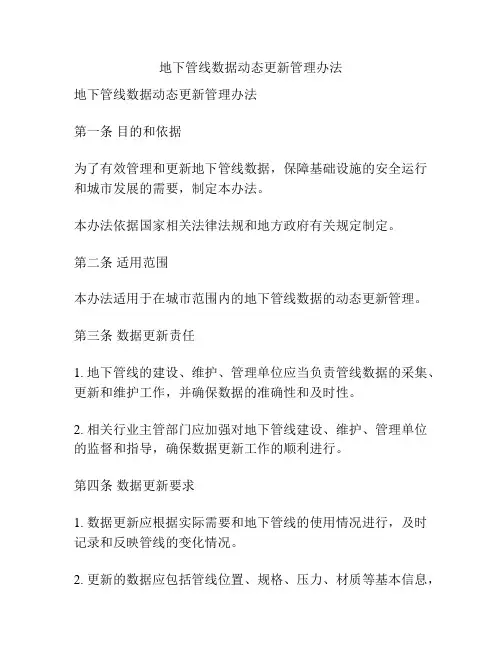 地下管线数据动态更新管理办法

地下管线数据动态更新管理办法

第一条 目的和依据

为了有效管理和更新地下管线数据，保障基础设施的安全运行和城市发展的需要，制定本办法。

本办法依据国家相关法律法规和地方政府有关规定制定。

第二条 适用范围

本办法适用于在城市范围内的地下管线数据的动态更新管理。

第三条 数据更新责任

1. 地下管线的建设、维护、管理单位应当负责管线数据的采集、更新和维护工作，并确保数据的准确性和及时性。

2. 相关行业主管部门应加强对地下管线建设、维护、管理单位的监督和指导，确保数据更新工作的顺利进行。

第四条 数据更新要求

1. 数据更新应根据实际需要和地下管线的使用情况进行，及时记录和反映管线的变化情况。

2. 更新的数据应包括管线位置、规格、压力、材质等基本信息，